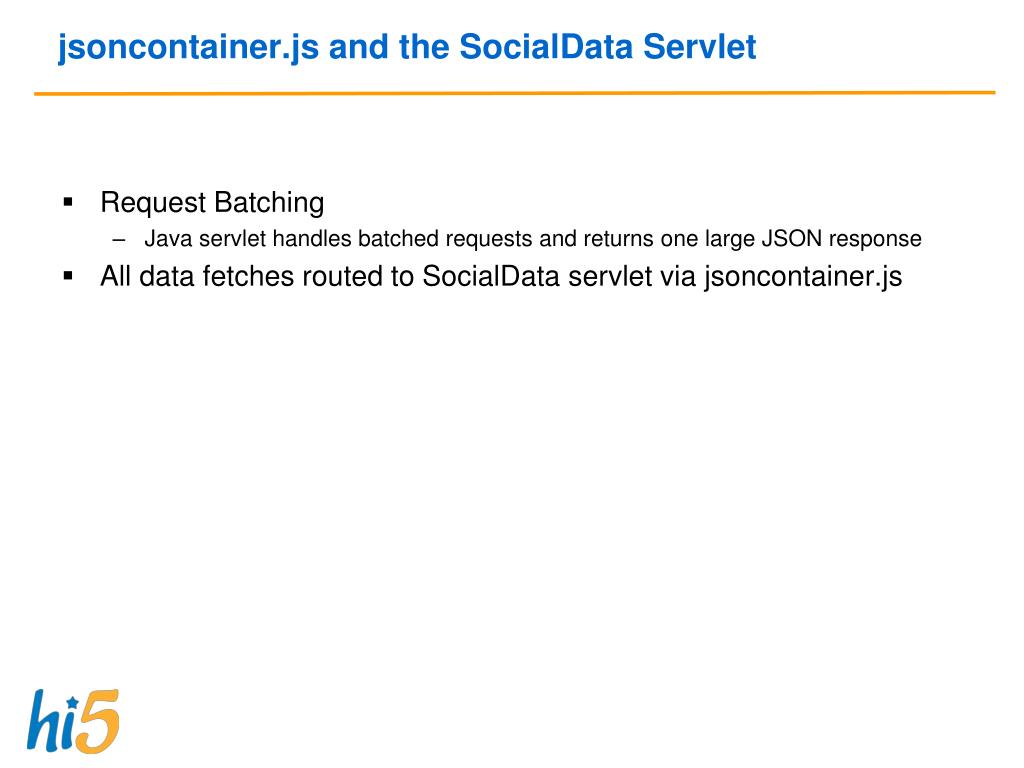 jsoncontainer.js and the SocialData Servlet

▪ Request Batching
– Java servlet handles batched requests and returns one large JSON response
▪ All data fetches routed to SocialData servlet via jsoncontainer.js

hi5